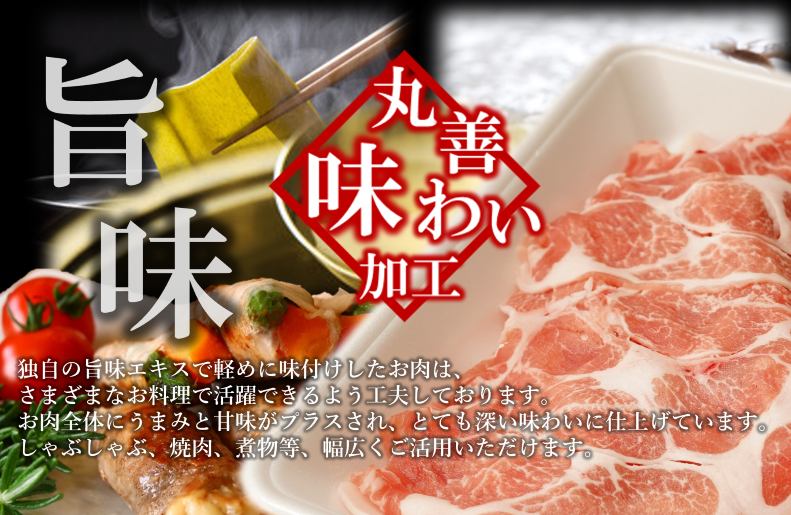 旨味

丸善
味わい
加工

独自の旨味エキスで軽めに味付けしたお肉は、
さまざまなお料理で活躍できるよう工夫しております。
お肉全体にうまみと甘味がプラスされ、とても深い味わいに仕上げています。
しゃぶしゃぶ、焼肉、煮物等、幅広くご活用いただけます。